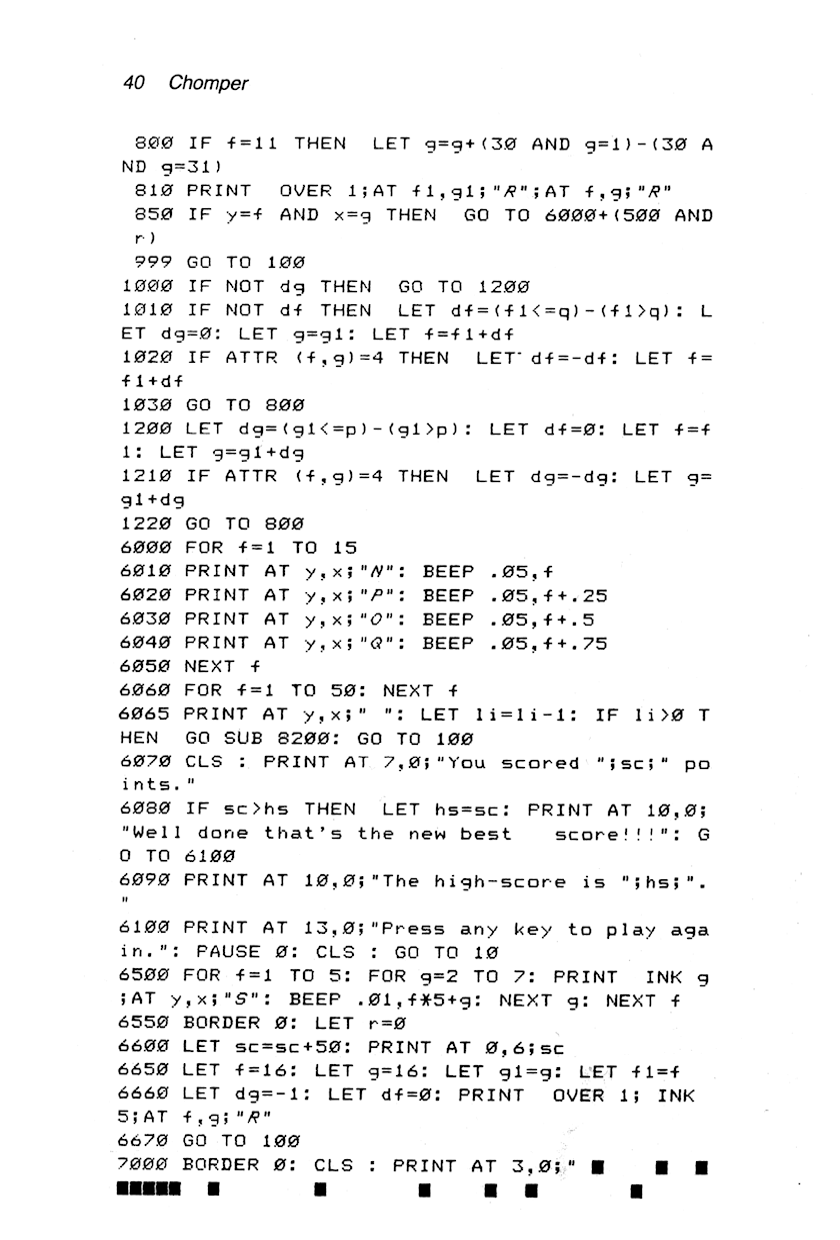 40 Chomper

800 IF f=11 THEN LET g=g+(30 AND g=1)-(30 AND g=31)
810 PRINT OVER 1;AT f1,g1;"R";AT f,g;"R"
850 IF y=f AND x=g THEN GO TO 6000+(500 AND r)
999 GO TO 100
1000 IF NOT dg THEN GO TO 1200
1010 IF NOT df THEN LET df=(f1<=q)-(f1>q): LET dg=0: LET g=g1: LET f=f1+df
1020 IF ATTR (f,g)=4 THEN LET df=-df: LET f=f1+df
1030 GO TO 800
1200 LET dg=(g1<=p)-(g1>p): LET df=0: LET f=f1: LET g=g1+dg
1210 IF ATTR (f,g)=4 THEN LET dg=-dg: LET g=g1+dg
1220 GO TO 800
6000 FOR f=1 TO 15
6010 PRINT AT y,x;"N": BEEP .05,f
6020 PRINT AT y,x;"P": BEEP .05,f+.25
6030 PRINT AT y,x;"O": BEEP .05,f+.5
6040 PRINT AT y,x;"Q": BEEP .05,f+.75
6050 NEXT f
6060 FOR f=1 TO 50: NEXT f
6065 PRINT AT y,x;" ": LET li=li-1: IF li>0 THEN GO SUB 8200: GO TO 100
6070 CLS : PRINT AT 7,0;"You scored ";sc;" points."
6080 IF sc>hs THEN LET hs=sc: PRINT AT 10,0;"Well done that's the new best score!!!": GO TO 6100
6090 PRINT AT 10,0;"The high-score is ";hs;"."
6100 PRINT AT 13,0;"Press any key to play again.": PAUSE 0: CLS : GO TO 10
6500 FOR f=1 TO 5: FOR g=2 TO 7: PRINT INK g;AT y,x;"S": BEEP .01,f*5+g: NEXT g: NEXT f
6550 BORDER 0: LET r=0
6600 LET sc=sc+50: PRINT AT 0,6;sc
6650 LET f=16: LET g=16: LET g1=g: LET f1=f
6660 LET dg=-1: LET df=0: PRINT OVER 1; INK 5;AT f,g;"R"
6670 GO TO 100
7000 BORDER 0: CLS : PRINT AT 3,0;" ■ ■ ■ ■■■■■ ■ ■ ■ ■ ■ ■